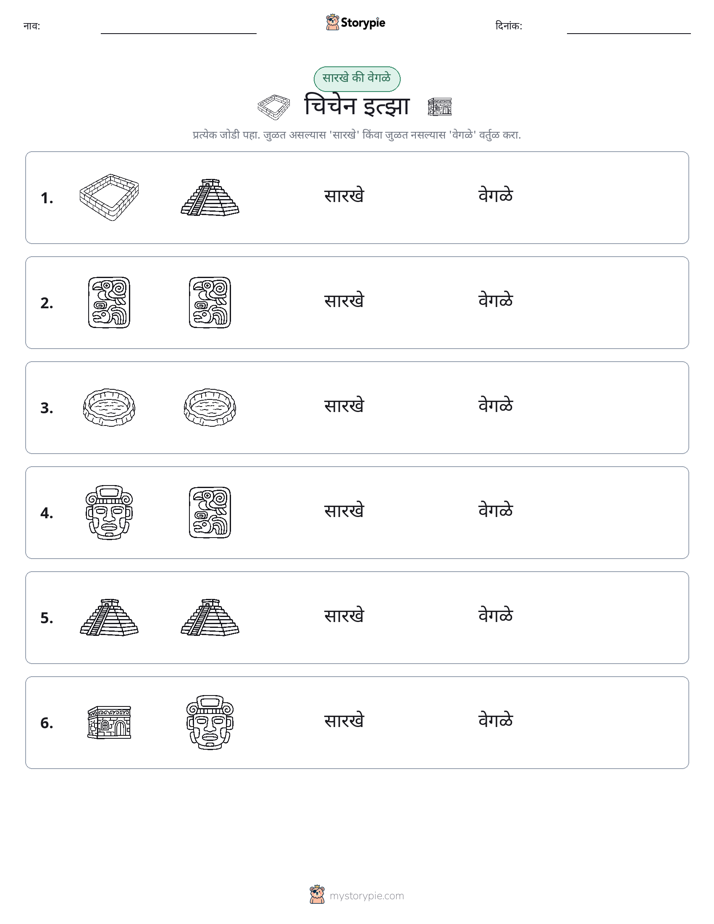 नाव: ____ Storypie दिनांक: ____

सारखे की वेगळे

चिचेन इत्झा

प्रत्येक जोडी पहा. जुळत असल्यास 'सारखे' किंवा जुळत नसल्यास 'वेगळे' वर्तुळ करा.

1. सारखे वेगळे

2. सारखे वेगळे

3. सारखे वेगळे

4. सारखे वेगळे

5. सारखे वेगळे

6. सारखे वेगळे

mystorypie.com